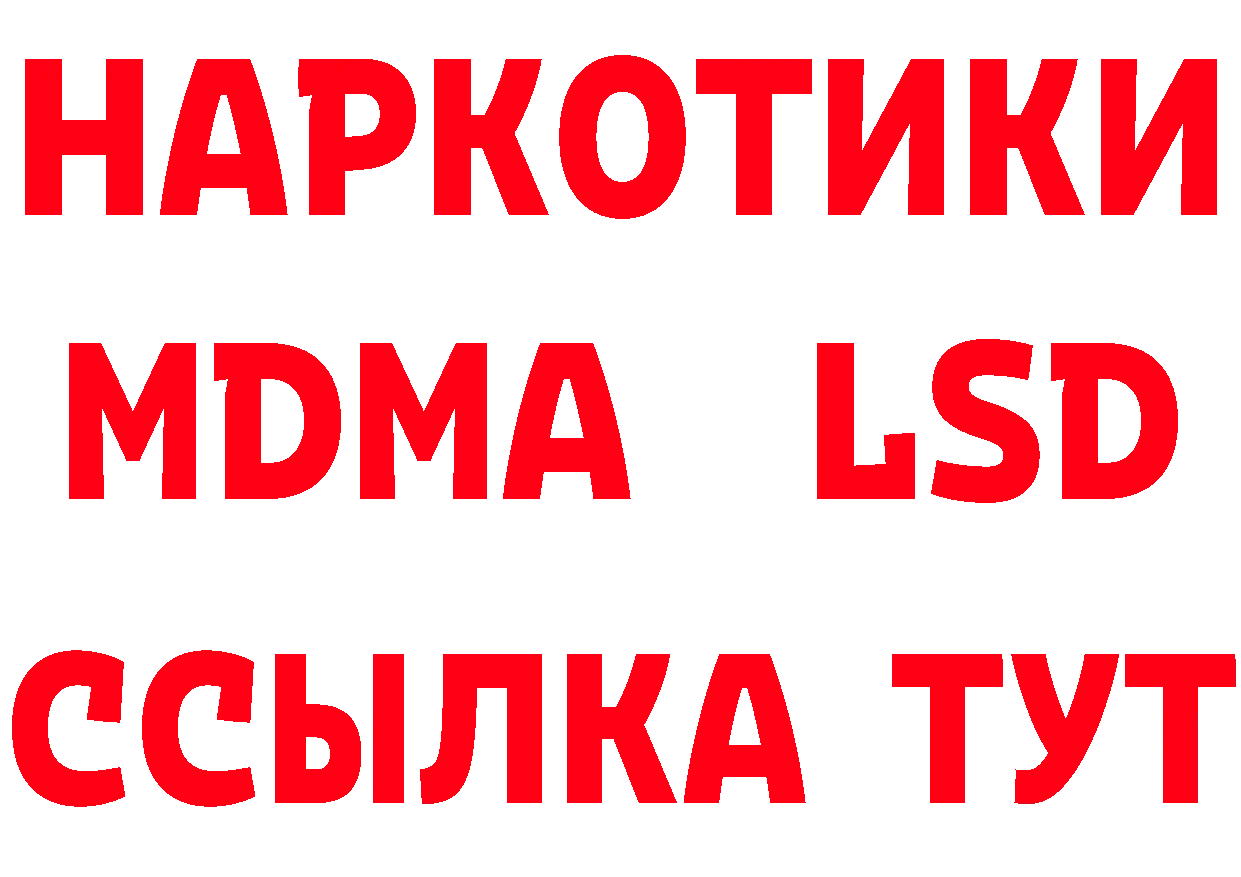 НАРКОТИКИ
MDMA LSD
ССЫЛКА ТУТ